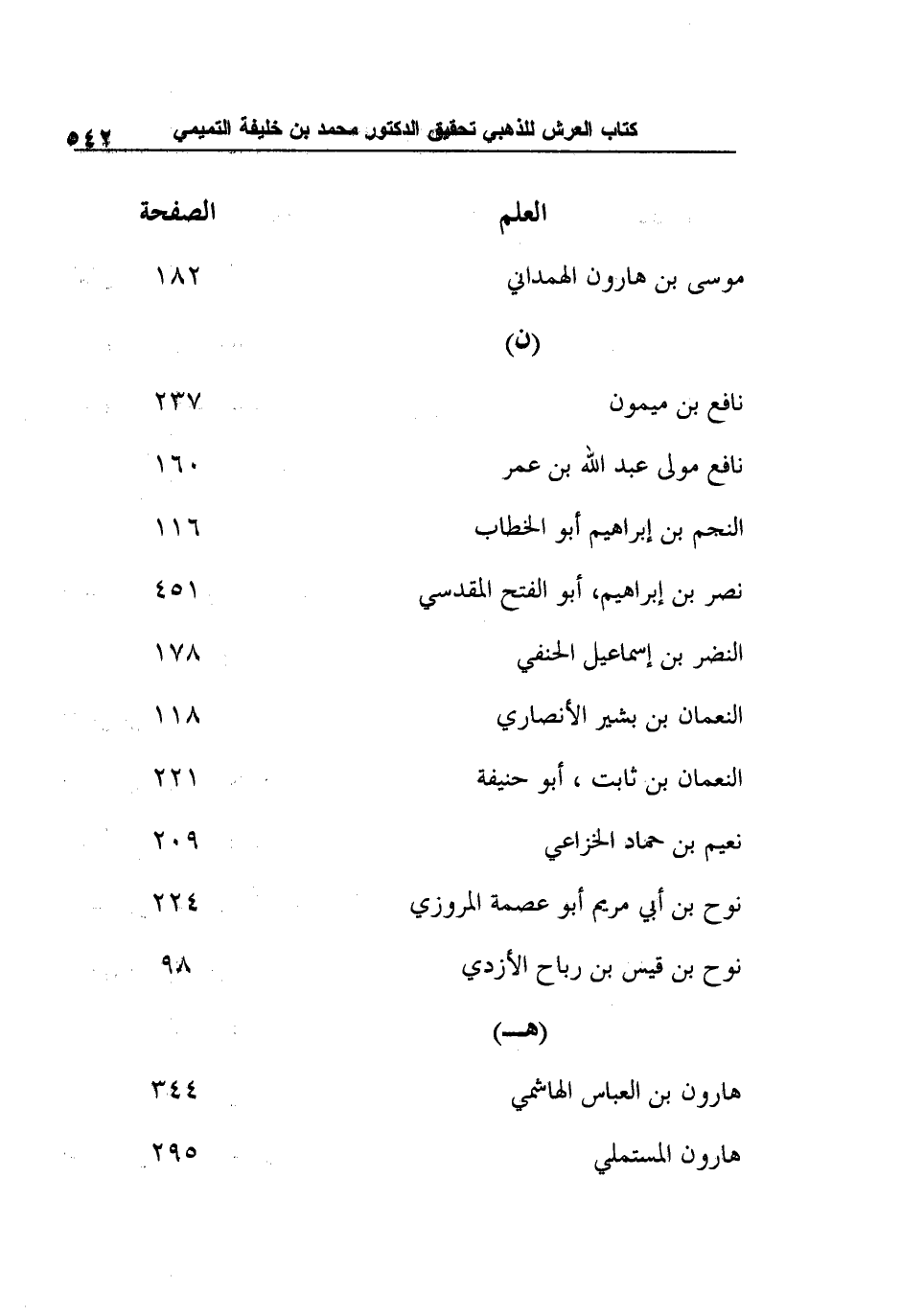 كتاب العرش للذهبي تحقيق الدكتور محمد بن خليفة التميمي ٥٤٢

| العلم | الصفحة |
|---|---|
| موسى بن هارون الهمداني | ١٨٢ |
| (ن) | |
| نافع بن ميمون | ٢٣٧ |
| نافع مولى عبد الله بن عمر | ١٦٠ |
| النجم بن إبراهيم أبو الخطاب | ١١٦ |
| نصر بن إبراهيم، أبو الفتح المقدسي | ٤٥١ |
| النضر بن إسماعيل الحنفي | ١٧٨ |
| النعمان بن بشير الأنصاري | ١١٨ |
| النعمان بن ثابت ، أبو حنيفة | ٢٢١ |
| نعيم بن حماد الخزاعي | ٢٠٩ |
| نوح بن أبي مريم أبو عصمة المروزي | ٢٢٤ |
| نوح بن قيس بن رباح الأزدي | ٩٨ |
| (هـ) | |
| هارون بن العباس الهاشمي | ٣٤٤ |
| هارون المستملي | ٢٩٥ |